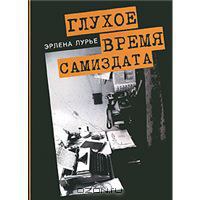 ГЛУХОЕ
ЭРЛЕНА ЛУРЬЕ
ВРЕМЯ
САМИЗДАТА

OZON.ru